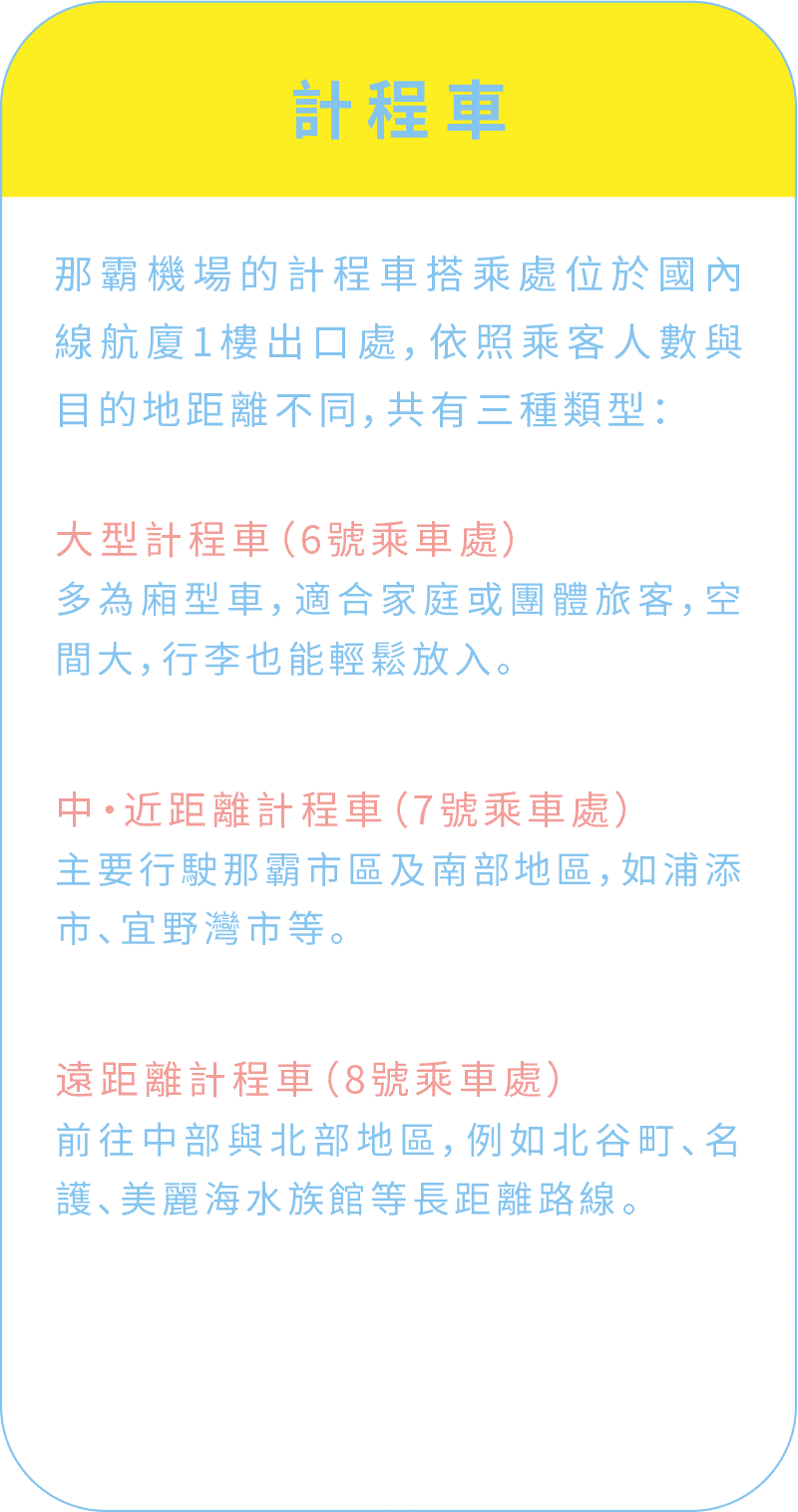 計程車

那霸機場的計程車搭乘處位於國內線航廈1樓出口處，依照乘客人數與目的地距離不同，共有三種類型：

大型計程車（6號乘車處）
多為廂型車，適合家庭或團體旅客，空間大，行李也能輕鬆放入。

中・近距離計程車（7號乘車處）
主要行駛那霸市區及南部地區，如浦添市、宜野灣市等。

遠距離計程車（8號乘車處）
前往中部與北部地區，例如北谷町、名護、美麗海水族館等長距離路線。